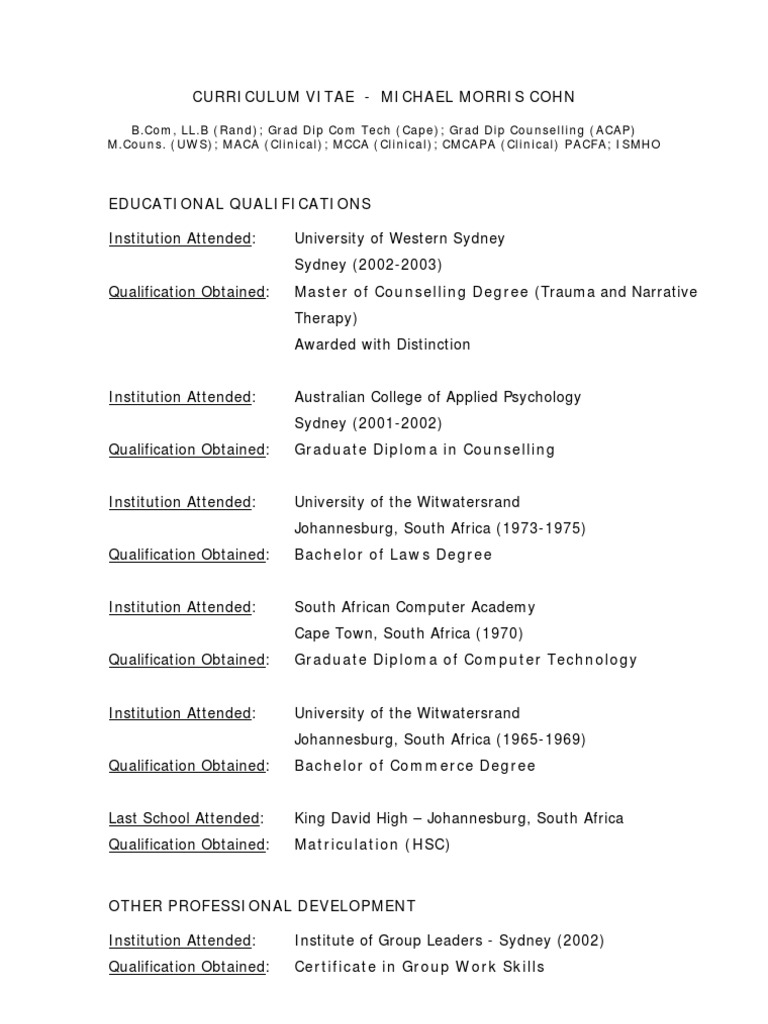 CURRICULUM VITAE - MICHAEL MORRIS COHN

B.Com, LL.B (Rand); Grad Dip Com Tech (Cape); Grad Dip Counselling (ACAP) M.Couns. (UWS); MACA (Clinical); MCCA (Clinical); CMCAPA (Clinical) PACFA; ISMHO

EDUCATIONAL QUALIFICATIONS

Institution Attended: University of Western Sydney
Sydney (2002-2003)
Qualification Obtained: Master of Counselling Degree (Trauma and Narrative Therapy)
Awarded with Distinction

Institution Attended: Australian College of Applied Psychology
Sydney (2001-2002)
Qualification Obtained: Graduate Diploma in Counselling

Institution Attended: University of the Witwatersrand
Johannesburg, South Africa (1973-1975)
Qualification Obtained: Bachelor of Laws Degree

Institution Attended: South African Computer Academy
Cape Town, South Africa (1970)
Qualification Obtained: Graduate Diploma of Computer Technology

Institution Attended: University of the Witwatersrand
Johannesburg, South Africa (1965-1969)
Qualification Obtained: Bachelor of Commerce Degree

Last School Attended: King David High – Johannesburg, South Africa
Qualification Obtained: Matriculation (HSC)

OTHER PROFESSIONAL DEVELOPMENT

Institution Attended: Institute of Group Leaders - Sydney (2002)
Qualification Obtained: Certificate in Group Work Skills